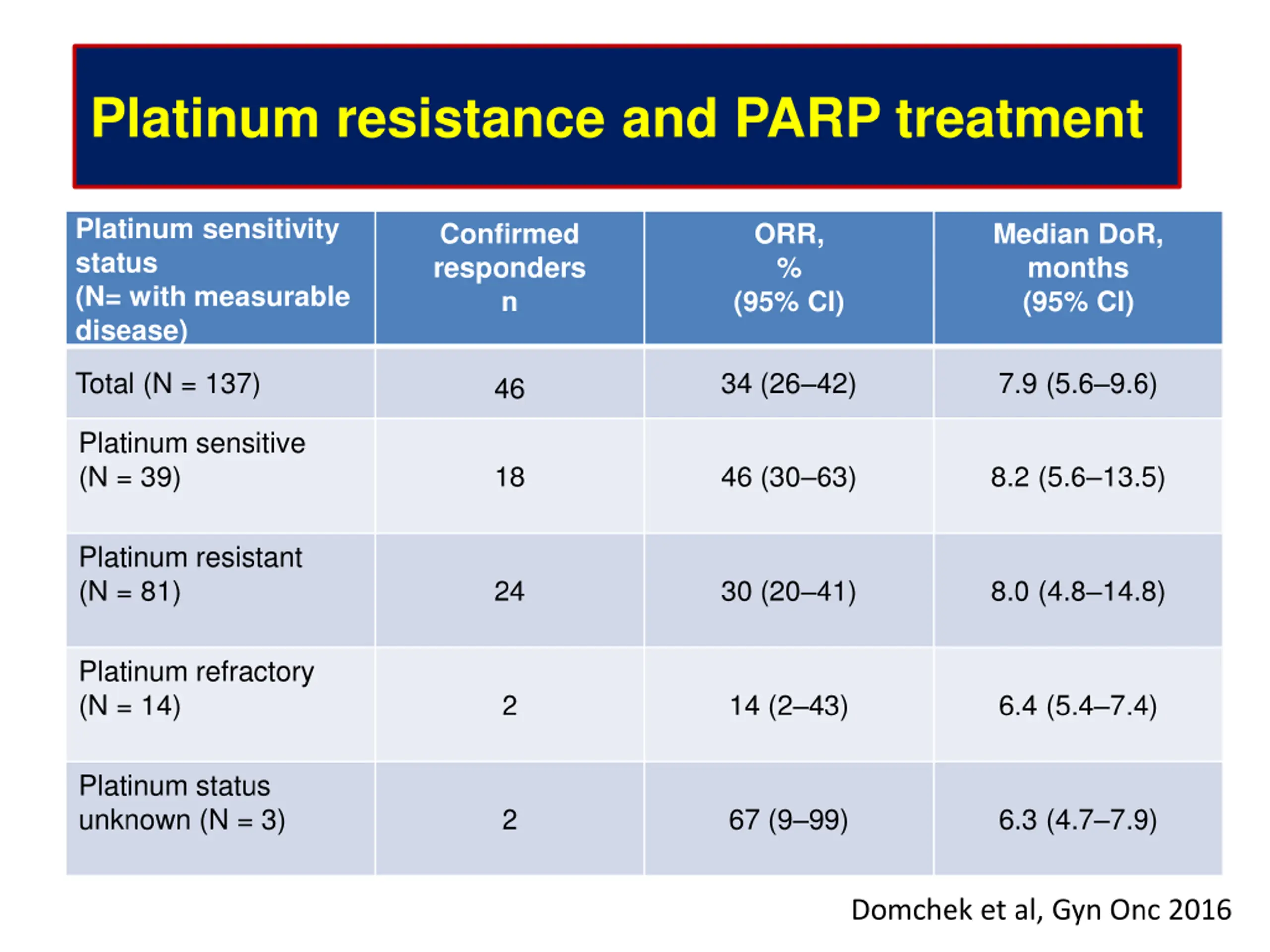 Platinum resistance and PARP treatment

| Platinum sensitivity status (N= with measurable disease) | Confirmed responders n | ORR, % (95% CI) | Median DoR, months (95% CI) |
|---|---|---|---|
| Total (N = 137) | 46 | 34 (26–42) | 7.9 (5.6–9.6) |
| Platinum sensitive (N = 39) | 18 | 46 (30–63) | 8.2 (5.6–13.5) |
| Platinum resistant (N = 81) | 24 | 30 (20–41) | 8.0 (4.8–14.8) |
| Platinum refractory (N = 14) | 2 | 14 (2–43) | 6.4 (5.4–7.4) |
| Platinum status unknown (N = 3) | 2 | 67 (9–99) | 6.3 (4.7–7.9) |

Domchek et al, Gyn Onc 2016